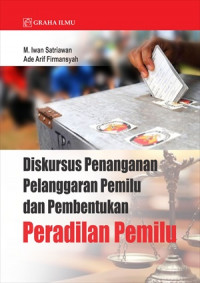 GRAHA ILMU

M. Iwan Satriawan
Ade Arif Firmansyah

TPS

Diskursus Penanganan Pelanggaran Pemilu dan Pembentukan
Peradilan Pemilu